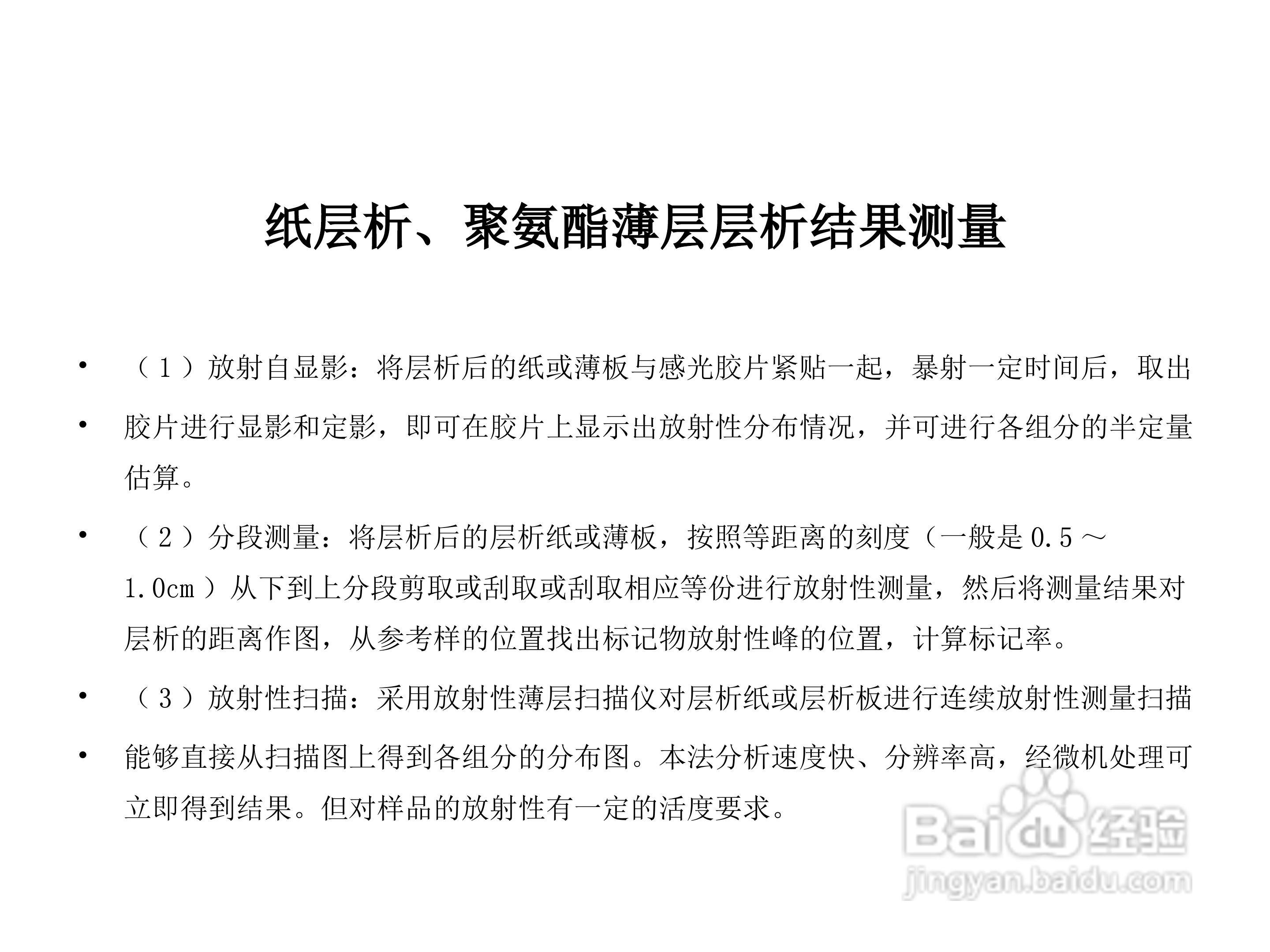 纸层析、聚氨酯薄层层析结果测量

• （1）放射自显影：将层析后的纸或薄板与感光胶片紧贴一起，暴射一定时间后，取出

• 胶片进行显影和定影，即可在胶片上显示出放射性分布情况，并可进行各组分的半定量估算。

• （2）分段测量：将层析后的层析纸或薄板，按照等距离的刻度（一般是0.5～1.0cm）从下到上分段剪取或刮取或刮取相应等份进行放射性测量，然后将测量结果对层析的距离作图，从参考样的位置找出标记物放射性峰的位置，计算标记率。

• （3）放射性扫描：采用放射性薄层扫描仪对层析纸或层析板进行连续放射性测量扫描

• 能够直接从扫描图上得到各组分的分布图。本法分析速度快、分辨率高，经微机处理可立即得到结果。但对样品的放射性有一定的活度要求。

Baidu经验
jingyan.baidu.com